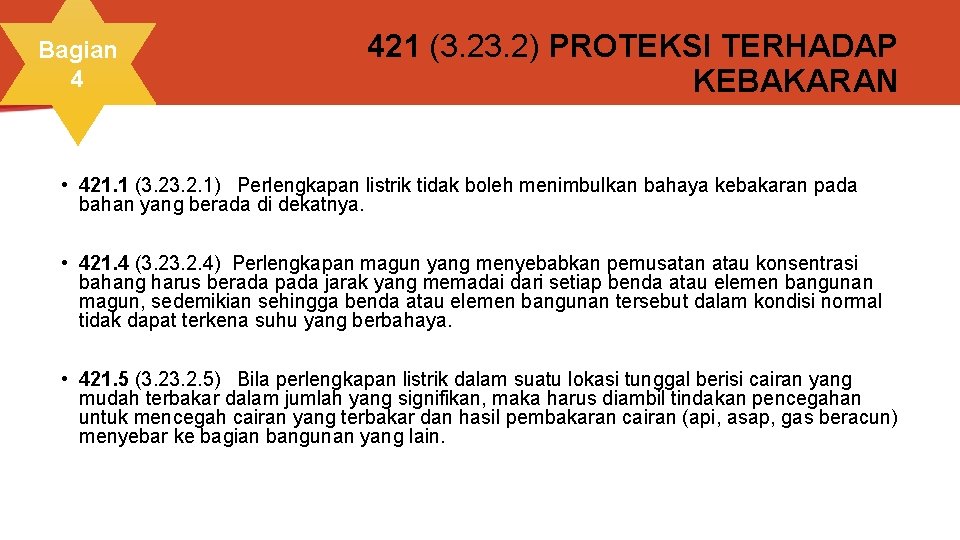 Bagian
4

421 (3.23.2) PROTEKSI TERHADAP KEBAKARAN

• 421.1 (3.23.2.1) Perlengkapan listrik tidak boleh menimbulkan bahaya kebakaran pada bahan yang berada di dekatnya.

• 421.4 (3.23.2.4) Perlengkapan magun yang menyebabkan pemusatan atau konsentrasi bahang harus berada pada jarak yang memadai dari setiap benda atau elemen bangunan magun, sedemikian sehingga benda atau elemen bangunan tersebut dalam kondisi normal tidak dapat terkena suhu yang berbahaya.

• 421.5 (3.23.2.5) Bila perlengkapan listrik dalam suatu lokasi tunggal berisi cairan yang mudah terbakar dalam jumlah yang signifikan, maka harus diambil tindakan pencegahan untuk mencegah cairan yang terbakar dan hasil pembakaran cairan (api, asap, gas beracun) menyebar ke bagian bangunan yang lain.